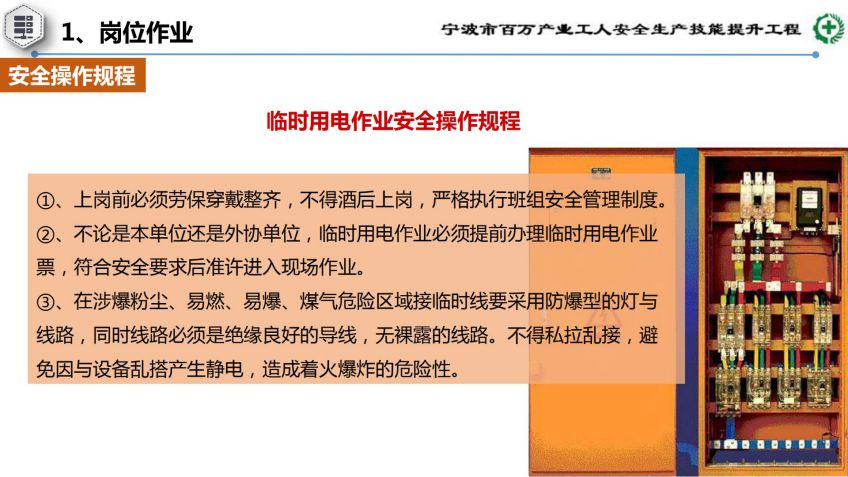 1、岗位作业

宁波市百万产业工人安全生产技能提升工程

安全操作规程

临时用电作业安全操作规程

①、上岗前必须劳保穿戴整齐，不得酒后上岗，严格执行班组安全管理制度。

②、不论是本单位还是外协单位，临时用电作业必须提前办理临时用电作业票，符合安全要求后准许进入现场作业。

③、在涉爆粉尘、易燃、易爆、煤气危险区域接临时线要采用防爆型的灯与线路，同时线路必须是绝缘良好的导线，无裸露的线路。不得私拉乱接，避免因与设备乱搭产生静电，造成着火爆炸的危险性。